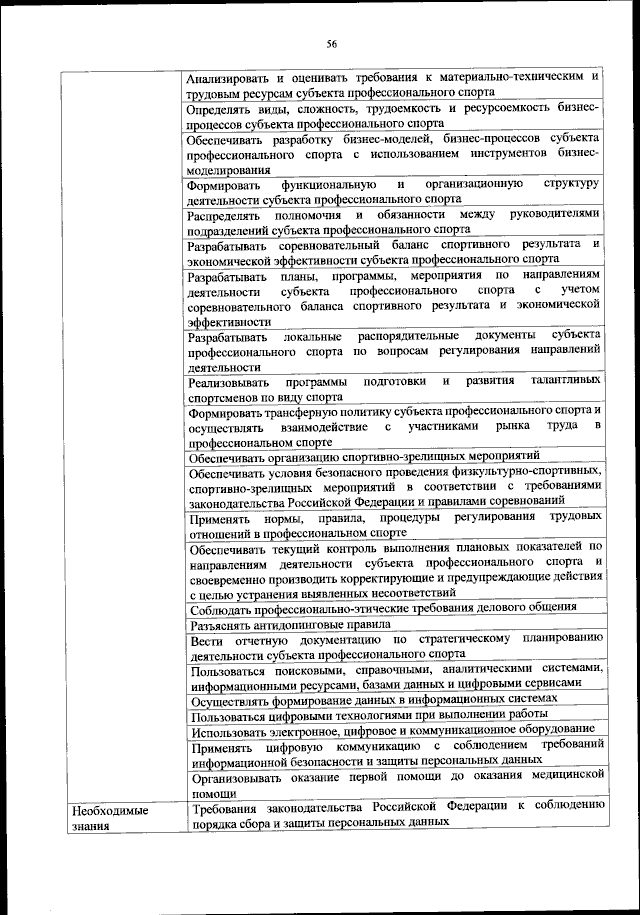 56

| | |
|---|---|
| | Анализировать и оценивать требования к материально-техническим и трудовым ресурсам субъекта профессионального спорта |
| | Определять виды, сложность, трудоемкость и ресурсоемкость бизнес-процессов субъекта профессионального спорта |
| | Обеспечивать разработку бизнес-моделей, бизнес-процессов субъекта профессионального спорта с использованием инструментов бизнес-моделирования |
| | Формировать функциональную и организационную структуру деятельности субъекта профессионального спорта |
| | Распределять полномочия и обязанности между руководителями подразделений субъекта профессионального спорта |
| | Разрабатывать соревновательный баланс спортивного результата и экономической эффективности субъекта профессионального спорта |
| | Разрабатывать планы, программы, мероприятия по направлениям деятельности субъекта профессионального спорта с учетом соревновательного баланса спортивного результата и экономической эффективности |
| | Разрабатывать локальные распорядительные документы субъекта профессионального спорта по вопросам регулирования направлений деятельности |
| | Реализовывать программы подготовки и развития талантливых спортсменов по виду спорта |
| | Формировать трансферную политику субъекта профессионального спорта и осуществлять взаимодействие с участниками рынка труда в профессиональном спорте |
| | Обеспечивать организацию спортивно-зрелищных мероприятий |
| | Обеспечивать условия безопасного проведения физкультурно-спортивных, спортивно-зрелищных мероприятий в соответствии с требованиями законодательства Российской Федерации и правилами соревнований |
| | Применять нормы, правила, процедуры регулирования трудовых отношений в профессиональном спорте |
| | Обеспечивать текущий контроль выполнения плановых показателей по направлениям деятельности субъекта профессионального спорта и своевременно производить корректирующие и предупреждающие действия с целью устранения выявленных несоответствий |
| | Соблюдать профессионально-этические требования делового общения |
| | Разъяснять антидопинговые правила |
| | Вести отчетную документацию по стратегическому планированию деятельности субъекта профессионального спорта |
| | Пользоваться поисковыми, справочными, аналитическими системами, информационными ресурсами, базами данных и цифровыми сервисами |
| | Осуществлять формирование данных в информационных системах |
| | Пользоваться цифровыми технологиями при выполнении работы |
| | Использовать электронное, цифровое и коммуникационное оборудование |
| | Применять цифровую коммуникацию с соблюдением требований информационной безопасности и защиты персональных данных |
| | Организовывать оказание первой помощи до оказания медицинской помощи |
| Необходимые знания | Требования законодательства Российской Федерации к соблюдению порядка сбора и защиты персональных данных |